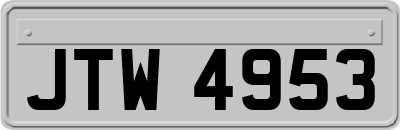 JTW 4953